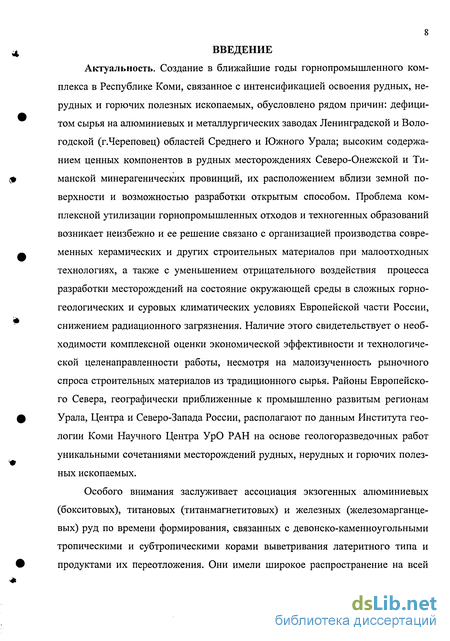 8

ВВЕДЕНИЕ

Актуальность. Создание в ближайшие годы горнопромышленного комплекса в Республике Коми, связанное с интенсификацией освоения рудных, нерудных и горючих полезных ископаемых, обусловлено рядом причин: дефицитом сырья на алюминиевых и металлургических заводах Ленинградской и Вологодской (г.Череповец) областей Среднего и Южного Урала; высоким содержанием ценных компонентов в рудных месторождениях Северо-Онежской и Тиманской минерагенических провинций, их расположением вблизи земной поверхности и возможностью разработки открытым способом. Проблема комплексной утилизации горнопромышленных отходов и техногенных образований возникает неизбежно и ее решение связано с организацией производства современных керамических и других строительных материалов при малоотходных технологиях, а также с уменьшением отрицательного воздействия процесса разработки месторождений на состояние окружающей среды в сложных горно-геологических и суровых климатических условиях Европейской части России, снижением радиационного загрязнения. Наличие этого свидетельствует о необходимости комплексной оценки экономической эффективности и технологической целенаправленности работы, несмотря на малоизученность рыночного спроса строительных материалов из традиционного сырья. Районы Европейского Севера, географически приближенные к промышленно развитым регионам Урала, Центра и Северо-Запада России, располагают по данным Института геологии Коми Научного Центра УрО РАН на основе геологоразведочных работ уникальными сочетаниями месторождений рудных, нерудных и горючих полезных ископаемых.

Особого внимания заслуживает ассоциация экзогенных алюминиевых (бокситовых), титановых (титанмагнетитовых) и железных (железомарганцевых) руд по времени формирования, связанных с девонско-каменноугольными тропическими и субтропическими корами выветривания латеритного типа и продуктами их переотложения. Они имели широкое распространение на всей

dsLib.net
библиотека диссертаций